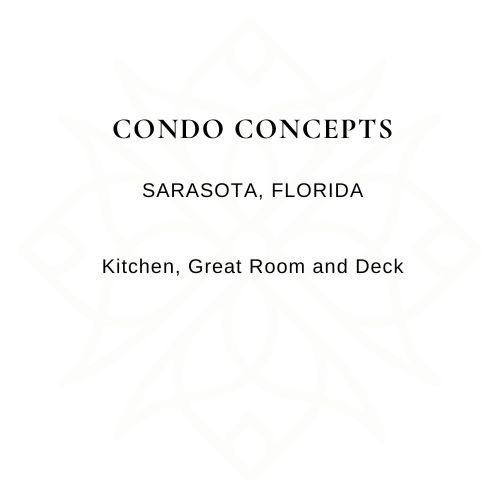 CONDO CONCEPTS

SARASOTA, FLORIDA

Kitchen, Great Room and Deck